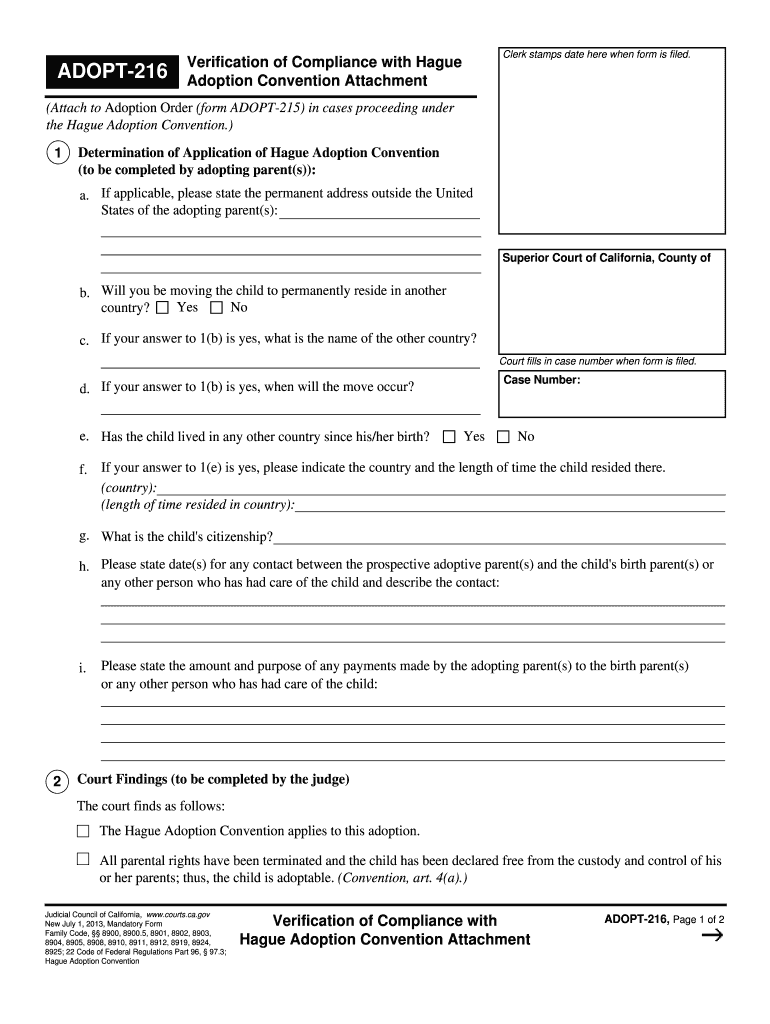 ADOPT-216

Verification of Compliance with Hague Adoption Convention Attachment

Clerk stamps date here when form is filed.

(Attach to Adoption Order (form ADOPT-215) in cases proceeding under the Hague Adoption Convention.)

1 Determination of Application of Hague Adoption Convention (to be completed by adopting parent(s)):

a. If applicable, please state the permanent address outside the United States of the adopting parent(s):

Superior Court of California, County of

b. Will you be moving the child to permanently reside in another country? ☐ Yes ☐ No

c. If your answer to 1(b) is yes, what is the name of the other country?

Court fills in case number when form is filed.

Case Number:

d. If your answer to 1(b) is yes, when will the move occur?

e. Has the child lived in any other country since his/her birth? ☐ Yes ☐ No

f. If your answer to 1(e) is yes, please indicate the country and the length of time the child resided there.
(country):
(length of time resided in country):

g. What is the child's citizenship?

h. Please state date(s) for any contact between the prospective adoptive parent(s) and the child's birth parent(s) or any other person who has had care of the child and describe the contact:

i. Please state the amount and purpose of any payments made by the adopting parent(s) to the birth parent(s) or any other person who has had care of the child:

2 Court Findings (to be completed by the judge)

The court finds as follows:

☐ The Hague Adoption Convention applies to this adoption.

☐ All parental rights have been terminated and the child has been declared free from the custody and control of his or her parents; thus, the child is adoptable. (Convention, art. 4(a).)

Judicial Council of California, www.courts.ca.gov
New July 1, 2013, Mandatory Form
Family Code, §§ 8900, 8900.5, 8901, 8902, 8903, 8904, 8905, 8908, 8910, 8911, 8912, 8919, 8924, 8925; 22 Code of Federal Regulations Part 96, § 97.3; Hague Adoption Convention

Verification of Compliance with Hague Adoption Convention Attachment

ADOPT-216, Page 1 of 2
→